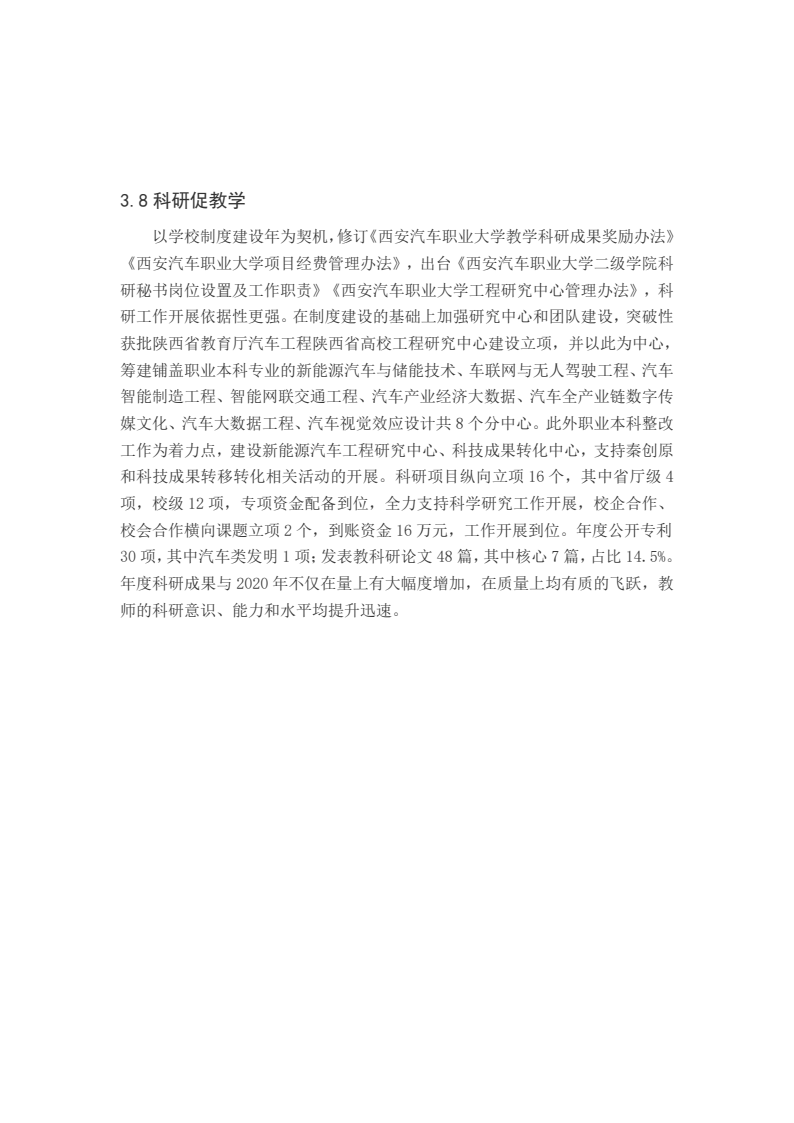 3.8 科研促教学

以学校制度建设年为契机，修订《西安汽车职业大学教学科研成果奖励办法》《西安汽车职业大学项目经费管理办法》，出台《西安汽车职业大学二级学院科研秘书岗位设置及工作职责》《西安汽车职业大学工程研究中心管理办法》，科研工作开展依据性更强。在制度建设的基础上加强研究中心和团队建设，突破性获批陕西省教育厅汽车工程陕西省高校工程研究中心建设立项，并以此为中心，筹建铺盖职业本科专业的新能源汽车与储能技术、车联网与无人驾驶工程、汽车智能制造工程、智能网联交通工程、汽车产业经济大数据、汽车全产业链数字传媒文化、汽车大数据工程、汽车视觉效应设计共 8 个分中心。此外职业本科整改工作为着力点，建设新能源汽车工程研究中心、科技成果转化中心，支持秦创原和科技成果转移转化相关活动的开展。科研项目纵向立项 16 个，其中省厅级 4 项，校级 12 项，专项资金配备到位，全力支持科学研究工作开展，校企合作、校会合作横向课题立项 2 个，到账资金 16 万元，工作开展到位。年度公开专利 30 项，其中汽车类发明 1 项；发表教科研论文 48 篇，其中核心 7 篇，占比 14.5%。年度科研成果与 2020 年不仅在量上有大幅度增加，在质量上均有质的飞跃，教师的科研意识、能力和水平均提升迅速。